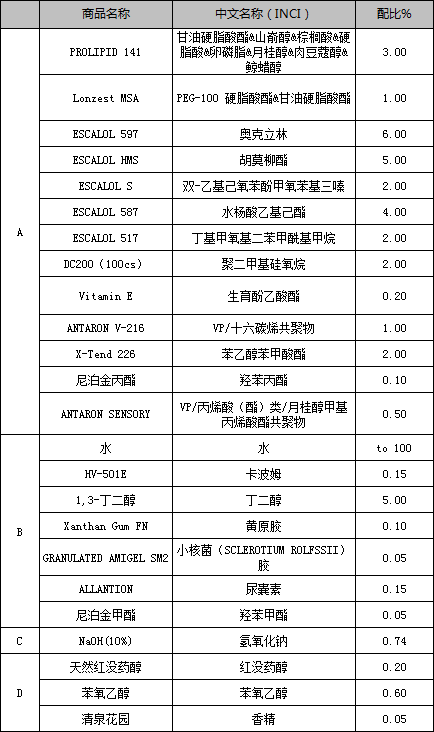 |  | 商品名称 | 中文名称（INCI） | 配比% |
|---|---|---|---|
| A | PROLIPID 141 | 甘油硬脂酸酯&山嵛醇&棕榈酸&硬脂酸&卵磷脂&月桂醇&肉豆蔻醇&鲸蜡醇 | 3.00 |
|  | Lonzest MSA | PEG-100 硬脂酸酯&甘油硬脂酸酯 | 1.00 |
|  | ESCALOL 597 | 奥克立林 | 6.00 |
|  | ESCALOL HMS | 胡莫柳酯 | 5.00 |
|  | ESCALOL S | 双-乙基己氧苯酚甲氧苯基三嗪 | 2.00 |
|  | ESCALOL 587 | 水杨酸乙基己酯 | 4.00 |
|  | ESCALOL 517 | 丁基甲氧基二苯甲酰基甲烷 | 2.00 |
|  | DC200（100cs） | 聚二甲基硅氧烷 | 2.00 |
|  | Vitamin E | 生育酚乙酸酯 | 0.20 |
|  | ANTARON V-216 | VP/十六碳烯共聚物 | 1.00 |
|  | X-Tend 226 | 苯乙醇苯甲酸酯 | 2.00 |
|  | 尼泊金丙酯 | 羟苯丙酯 | 0.10 |
|  | ANTARON SENSORY | VP/丙烯酸（酯）类/月桂醇甲基丙烯酸酯共聚物 | 0.50 |
| B | 水 | 水 | to 100 |
|  | HV-501E | 卡波姆 | 0.15 |
|  | 1,3-丁二醇 | 丁二醇 | 5.00 |
|  | Xanthan Gum FN | 黄原胶 | 0.10 |
|  | GRANULATED AMIGEL SM2 | 小核菌（SCLEROTIUM ROLFSSII）胶 | 0.05 |
|  | ALLANTION | 尿囊素 | 0.15 |
|  | 尼泊金甲酯 | 羟苯甲酯 | 0.05 |
| C | NaOH(10%) | 氢氧化钠 | 0.74 |
| D | 天然红没药醇 | 红没药醇 | 0.20 |
|  | 苯氧乙醇 | 苯氧乙醇 | 0.60 |
|  | 清泉花园 | 香精 | 0.05 |